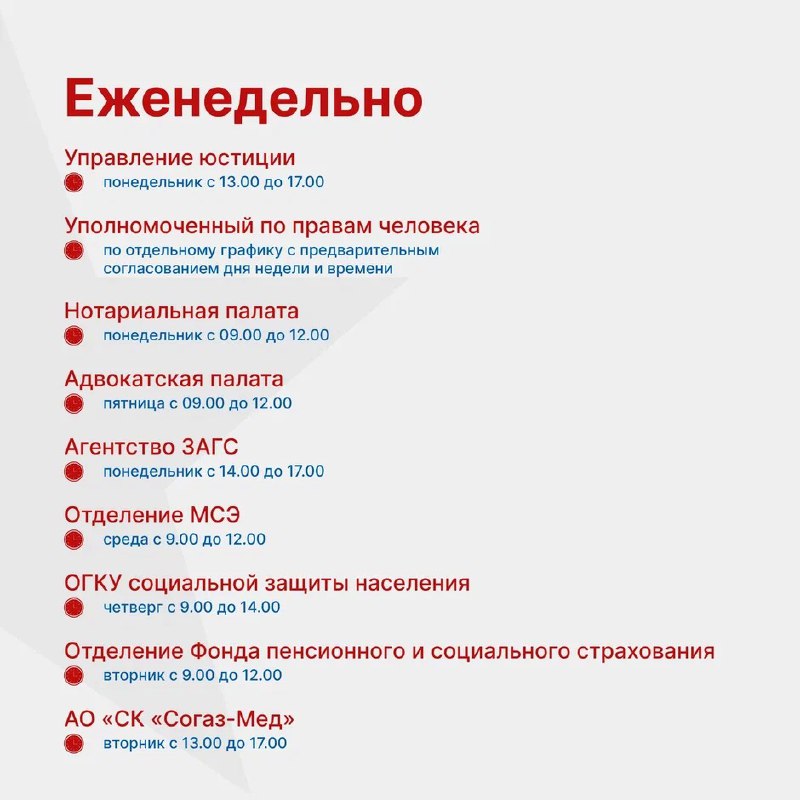 Еженедельно

Управление юстиции
понедельник с 13.00 до 17.00

Уполномоченный по правам человека
по отдельному графику с предварительным согласованием дня недели и времени

Нотариальная палата
понедельник с 09.00 до 12.00

Адвокатская палата
пятница с 09.00 до 12.00

Агентство ЗАГС
понедельник с 14.00 до 17.00

Отделение МСЭ
среда с 9.00 до 12.00

ОГКУ социальной защиты населения
четверг с 9.00 до 14.00

Отделение Фонда пенсионного и социального страхования
вторник с 9.00 до 12.00

АО «СК «Согаз-Мед»
вторник с 13.00 до 17.00